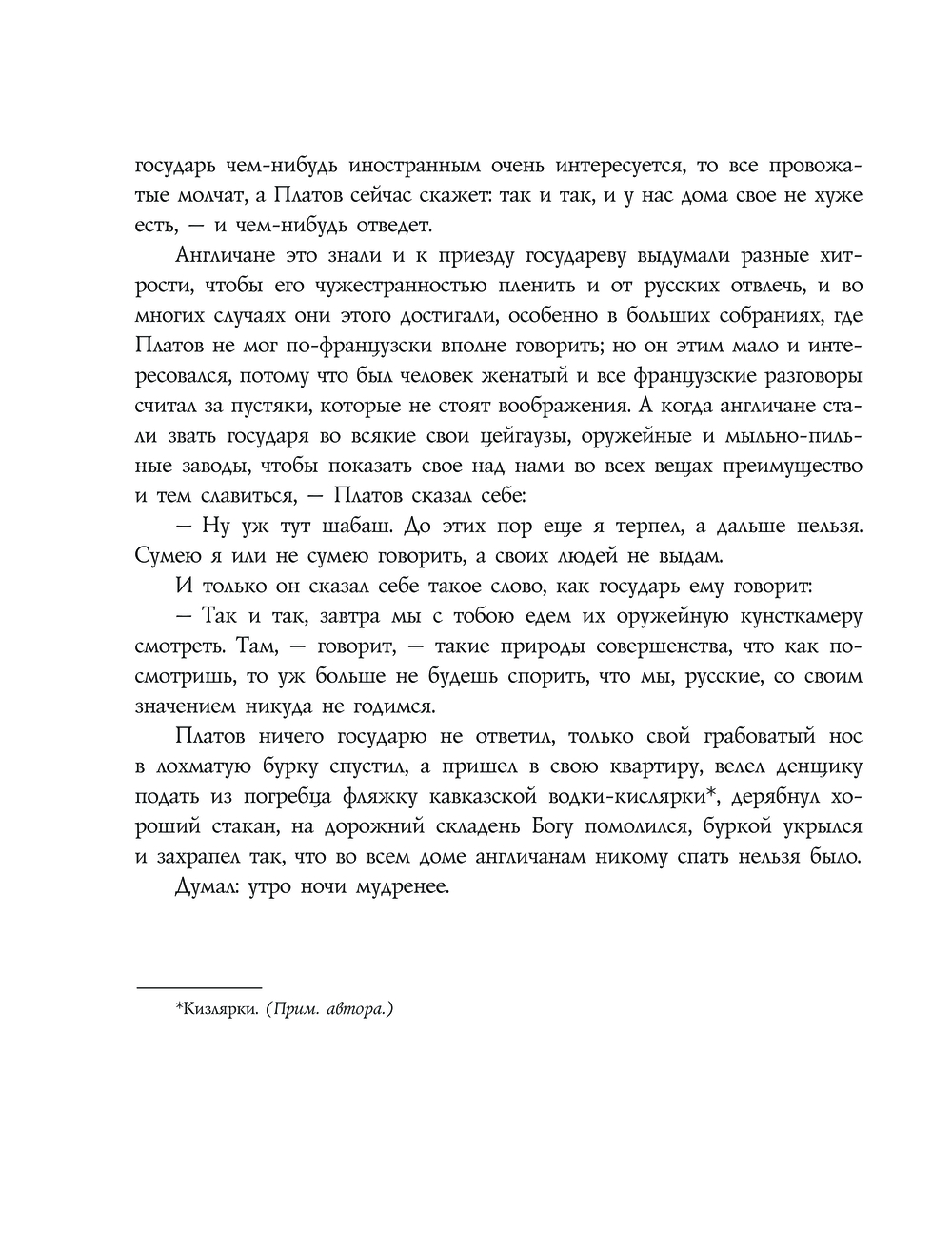 государь чем-нибудь иностранным очень интересуется, то все провожатые молчат, а Платов сейчас скажет: так и так, и у нас дома свое не хуже есть, — и чем-нибудь отведет.

Англичане это знали и к приезду государеву выдумали разные хитрости, чтобы его чужестранностью пленить и от русских отвлечь, и во многих случаях они этого достигали, особенно в больших собраниях, где Платов не мог по-французски вполне говорить; но он этим мало и интересовался, потому что был человек женатый и все французские разговоры считал за пустяки, которые не стоят воображения. А когда англичане стали звать государя во всякие свои цейгаузы, оружейные и мыльно-пильные заводы, чтобы показать свое над нами во всех вещах преимущество и тем славиться, — Платов сказал себе:

— Ну уж тут шабаш. До этих пор еще я терпел, а дальше нельзя. Сумею я или не сумею говорить, а своих людей не выдам.

И только он сказал себе такое слово, как государь ему говорит:

— Так и так, завтра мы с тобою едем их оружейную кунсткамеру смотреть. Там, — говорит, — такие природы совершенства, что как посмотришь, то уж больше не будешь спорить, что мы, русские, со своим значением никуда не годимся.

Платов ничего государю не ответил, только свой грабоватый нос в лохматую бурку спустил, а пришел в свою квартиру, велел денщику подать из погребца фляжку кавказской водки-кислярки*, дерябнул хороший стакан, на дорожний складень Богу помолился, буркой укрылся и захрапел так, что во всем доме англичанам никому спать нельзя было.

Думал: утро ночи мудренее.

*Кизлярки. (Прим. автора.)